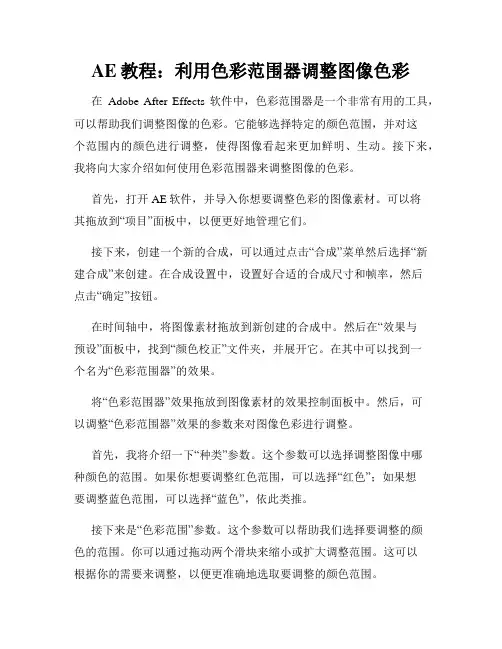 AE 教程：利用色彩范围器调整图像色彩

在 Adobe After Effects 软件中，色彩范围器是一个非常有用的工具，可以帮助我们调整图像的色彩。它能够选择特定的颜色范围，并对这个范围内的颜色进行调整，使得图像看起来更加鲜明、生动。接下来，我将向大家介绍如何使用色彩范围器来调整图像的色彩。

首先，打开 AE 软件，并导入你想要调整色彩的图像素材。可以将其拖放到“项目”面板中，以便更好地管理它们。

接下来，创建一个新的合成，可以通过点击“合成”菜单然后选择“新建合成”来创建。在合成设置中，设置好合适的合成尺寸和帧率，然后点击“确定”按钮。

在时间轴中，将图像素材拖放到新创建的合成中。然后在“效果与预设”面板中，找到“颜色校正”文件夹，并展开它。在其中可以找到一个名为“色彩范围器”的效果。

将“色彩范围器”效果拖放到图像素材的效果控制面板中。然后，可以调整“色彩范围器”效果的参数来对图像色彩进行调整。

首先，我将介绍一下“种类”参数。这个参数可以选择调整图像中哪种颜色的范围。如果你想要调整红色范围，可以选择“红色”；如果想要调整蓝色范围，可以选择“蓝色”，依此类推。

接下来是“色彩范围”参数。这个参数可以帮助我们选择要调整的颜色的范围。你可以通过拖动两个滑块来缩小或扩大调整范围。这可以根据你的需要来调整，以便更准确地选取要调整的颜色范围。